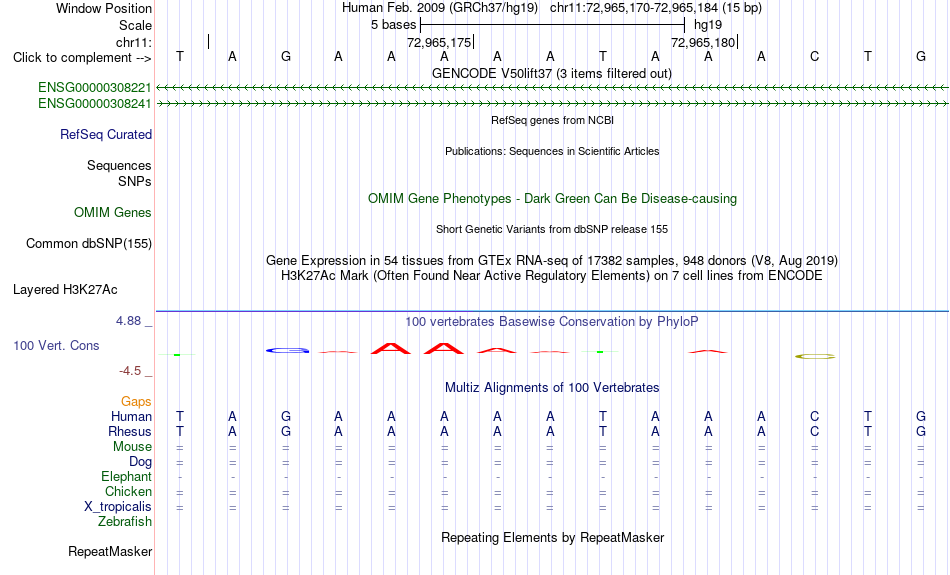 Window Position Human Feb. 2009 (GRCh37/hg19) chr11:72,965,170-72,965,184 (15 bp)
Scale 5 bases hg19
chr11: 72,965,175 72,965,180
Click to complement --> T A G A A A A A T A A A C T G
GENCODE V50lift37 (3 items filtered out)
ENSG00000308221
ENSG00000308241
RefSeq genes from NCBI
RefSeq Curated
Publications: Sequences in Scientific Articles
Sequences
SNPs
OMIM Gene Phenotypes - Dark Green Can Be Disease-causing
OMIM Genes
Short Genetic Variants from dbSNP release 155
Common dbSNP(155)
Gene Expression in 54 tissues from GTEx RNA-seq of 17382 samples, 948 donors (V8, Aug 2019)
H3K27Ac Mark (Often Found Near Active Regulatory Elements) on 7 cell lines from ENCODE
Layered H3K27Ac
4.88 _
100 vertebrates Basewise Conservation by PhyloP
100 Vert. Cons
-4.5 _
Multiz Alignments of 100 Vertebrates
Gaps
Human T A G A A A A A T A A A C T G
Rhesus T A G A A A A A T A A A C T G
Mouse = = = = = = = = = = = = = = =
Dog = = = = = = = = = = = = = = =
Elephant - - - - - - - - - - - - - - -
Chicken = = = = = = = = = = = = = = =
X_tropicalis = = = = = = = = = = = = = = =
Zebrafish
Repeating Elements by RepeatMasker
RepeatMasker